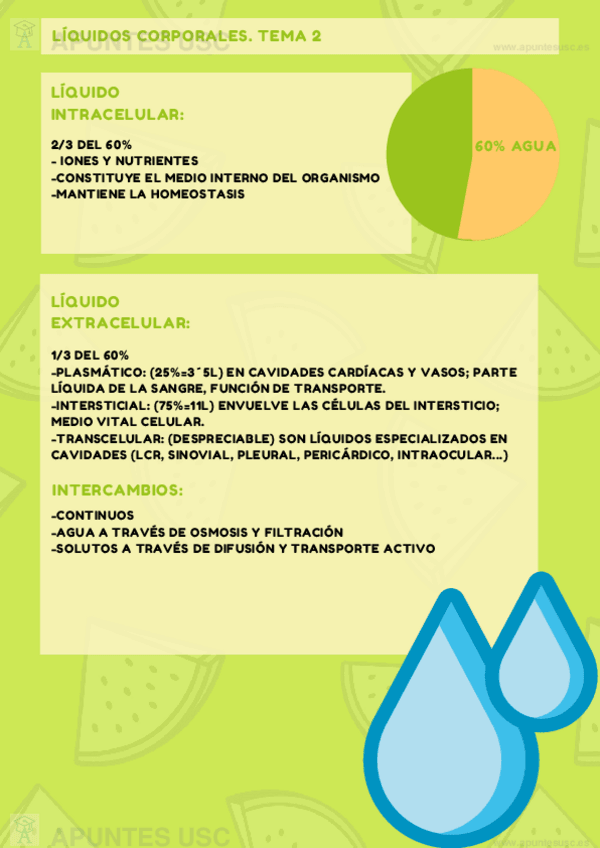 LÍQUIDOS CORPORALES. TEMA 2

LÍQUIDO INTRACELULAR:

2/3 DEL 60%
- IONES Y NUTRIENTES
-CONSTITUYE EL MEDIO INTERNO DEL ORGANISMO
-MANTIENE LA HOMEOSTASIS

60% AGUA

LÍQUIDO EXTRACELULAR:

1/3 DEL 60%
-PLASMÁTICO: (25%=3´5L) EN CAVIDADES CARDÍACAS Y VASOS; PARTE LÍQUIDA DE LA SANGRE, FUNCIÓN DE TRANSPORTE.
-INTERSTICIAL: (75%=11L) ENVUELVE LAS CÉLULAS DEL INTERSTICIO; MEDIO VITAL CELULAR.
-TRANSCELULAR: (DESPRECIABLE) SON LÍQUIDOS ESPECIALIZADOS EN CAVIDADES (LCR, SINOVIAL, PLEURAL, PERICÁRDICO, INTRAOCULAR...)

INTERCAMBIOS:

-CONTINUOS
-AGUA A TRAVÉS DE OSMOSIS Y FILTRACIÓN
-SOLUTOS A TRAVÉS DE DIFUSIÓN Y TRANSPORTE ACTIVO

APUNTES USC
www.apuntesusc.es